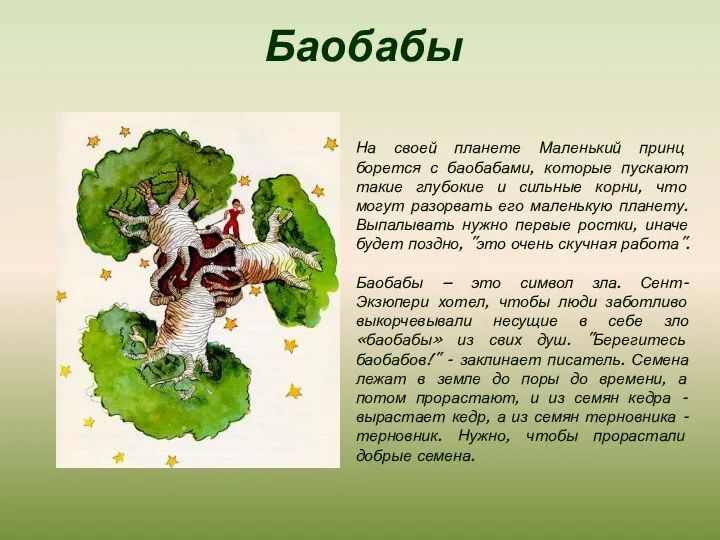 Баобабы

На своей планете Маленький принц борется с баобабами, которые пускают такие глубокие и сильные корни, что могут разорвать его маленькую планету. Выпалывать нужно первые ростки, иначе будет поздно, "это очень скучная работа".

Баобабы – это символ зла. Сент-Экзюпери хотел, чтобы люди заботливо выкорчевывали несущие в себе зло «баобабы» из свих душ. "Берегитесь баобабов!" - заклинает писатель. Семена лежат в земле до поры до времени, а потом прорастают, и из семян кедра - вырастает кедр, а из семян терновника - терновник. Нужно, чтобы прорастали добрые семена.